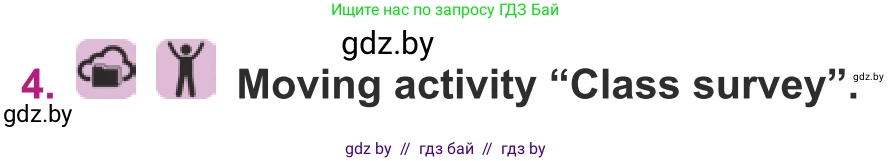 Ищите нас по запросу ГДЗ Бай

gdz.by

4. Moving activity “Class survey”.

gdz.by

gdz.by

gdz by // гдз бай // гдз by